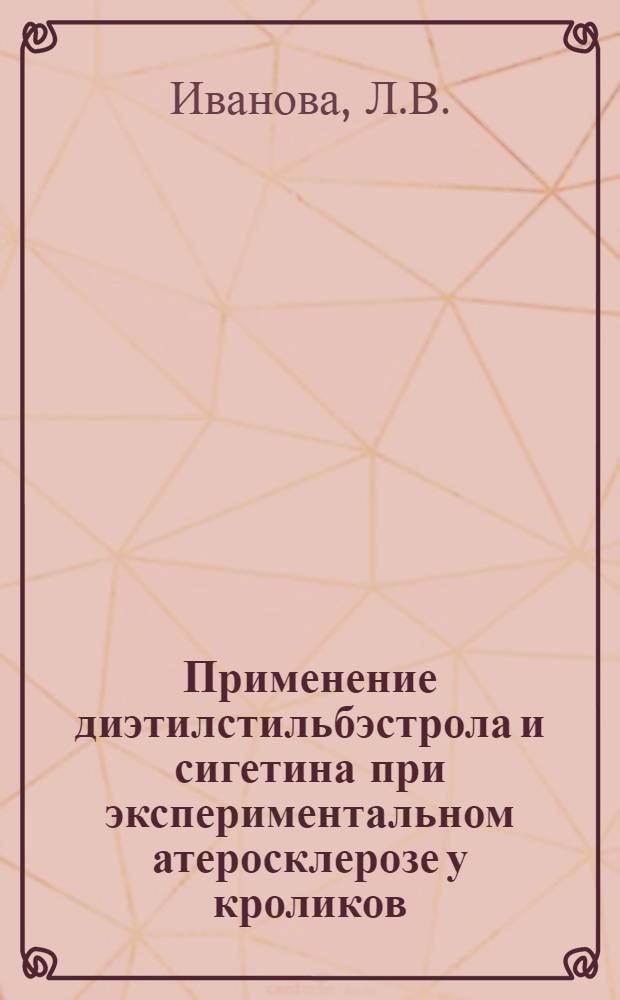 Иванова, Л.В.

Применение диэтилстильбэстрола и сигетина при экспериментальном атеросклерозе у кроликов